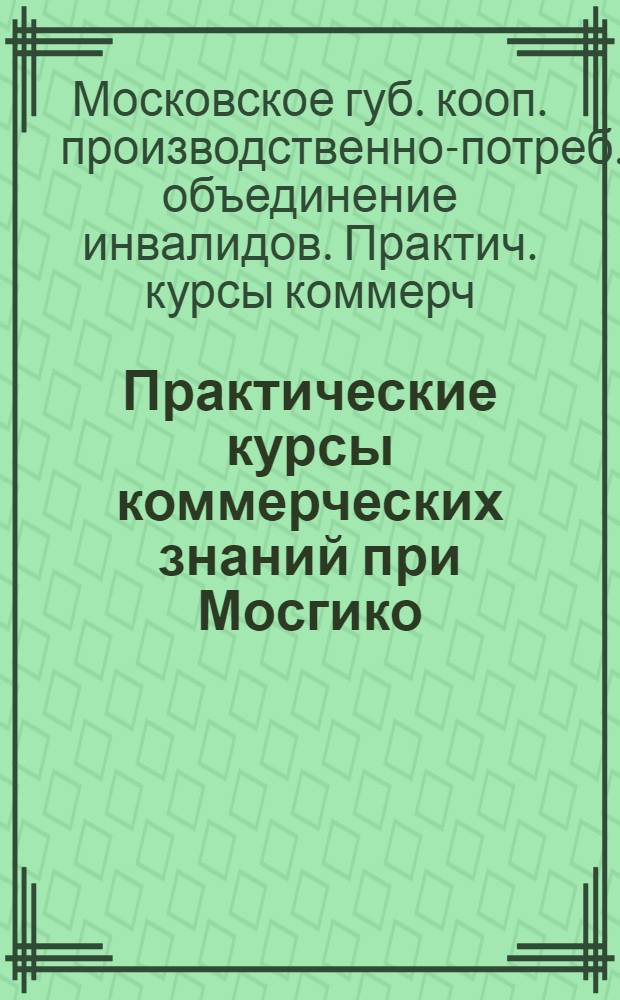 Московское губ. кооп. производственно-потреб. объединение инвалидов. Практич. курсы коммерч

Практические курсы коммерческих знаний при Мосгико